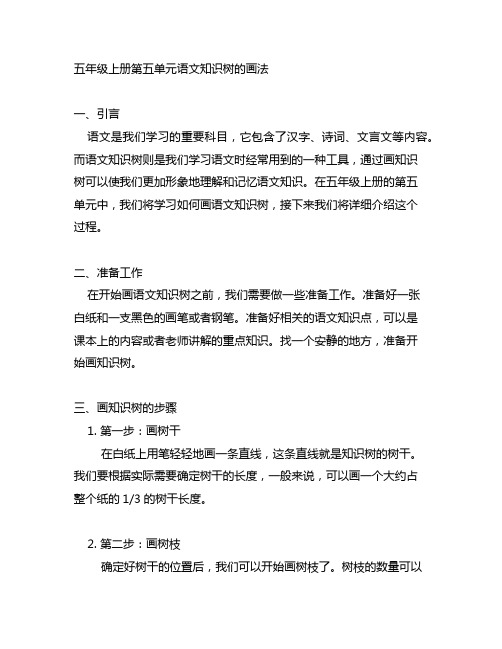 五年级上册第五单元语文知识树的画法

一、引言
语文是我们学习的重要科目，它包含了汉字、诗词、文言文等内容。而语文知识树则是我们学习语文时经常用到的一种工具，通过画知识树可以使我们更加形象地理解和记忆语文知识。在五年级上册的第五单元中，我们将学习如何画语文知识树，接下来我们将详细介绍这个过程。

二、准备工作
在开始画语文知识树之前，我们需要做一些准备工作。准备好一张白纸和一支黑色的画笔或者钢笔。准备好相关的语文知识点，可以是课本上的内容或者老师讲解的重点知识。找一个安静的地方，准备开始画知识树。

三、画知识树的步骤
1. 第一步：画树干
在白纸上用笔轻轻地画一条直线，这条直线就是知识树的树干。我们要根据实际需要确定树干的长度，一般来说，可以画一个大约占整个纸的 1/3 的树干长度。

2. 第二步：画树枝
确定好树干的位置后，我们可以开始画树枝了。树枝的数量可以